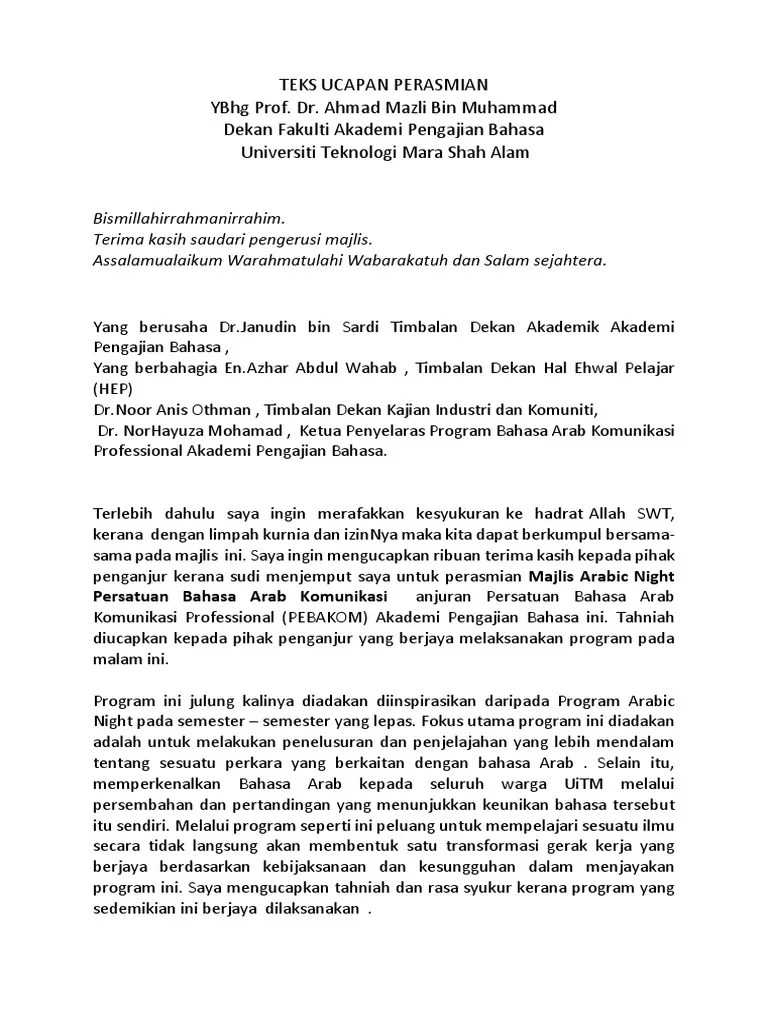 TEKS UCAPAN PERASMIAN
YBhg Prof. Dr. Ahmad Mazli Bin Muhammad
Dekan Fakulti Akademi Pengajian Bahasa
Universiti Teknologi Mara Shah Alam

Bismillahirrahmanirrahim.
Terima kasih saudari pengerusi majlis.
Assalamualaikum Warahmatulahi Wabarakatuh dan Salam sejahtera.

Yang berusaha Dr.Janudin bin Sardi Timbalan Dekan Akademik Akademi Pengajian Bahasa ,
Yang berbahagia En.Azhar Abdul Wahab , Timbalan Dekan Hal Ehwal Pelajar (HEP)
Dr.Noor Anis Othman , Timbalan Dekan Kajian Industri dan Komuniti,
Dr. NorHayuza Mohamad , Ketua Penyelaras Program Bahasa Arab Komunikasi Professional Akademi Pengajian Bahasa.

Terlebih dahulu saya ingin merafakkan kesyukuran ke hadrat Allah SWT, kerana dengan limpah kurnia dan izinNya maka kita dapat berkumpul bersama-sama pada majlis ini. Saya ingin mengucapkan ribuan terima kasih kepada pihak penganjur kerana sudi menjemput saya untuk perasmian Majlis Arabic Night Persatuan Bahasa Arab Komunikasi anjuran Persatuan Bahasa Arab Komunikasi Professional (PEBAKOM) Akademi Pengajian Bahasa ini. Tahniah diucapkan kepada pihak penganjur yang berjaya melaksanakan program pada malam ini.

Program ini julung kalinya diadakan diinspirasikan daripada Program Arabic Night pada semester – semester yang lepas. Fokus utama program ini diadakan adalah untuk melakukan penelusuran dan penjelajahan yang lebih mendalam tentang sesuatu perkara yang berkaitan dengan bahasa Arab . Selain itu, memperkenalkan Bahasa Arab kepada seluruh warga UiTM melalui persembahan dan pertandingan yang menunjukkan keunikan bahasa tersebut itu sendiri. Melalui program seperti ini peluang untuk mempelajari sesuatu ilmu secara tidak langsung akan membentuk satu transformasi gerak kerja yang berjaya berdasarkan kebijaksanaan dan kesungguhan dalam menjayakan program ini. Saya mengucapkan tahniah dan rasa syukur kerana program yang sedemikian ini berjaya dilaksanakan .